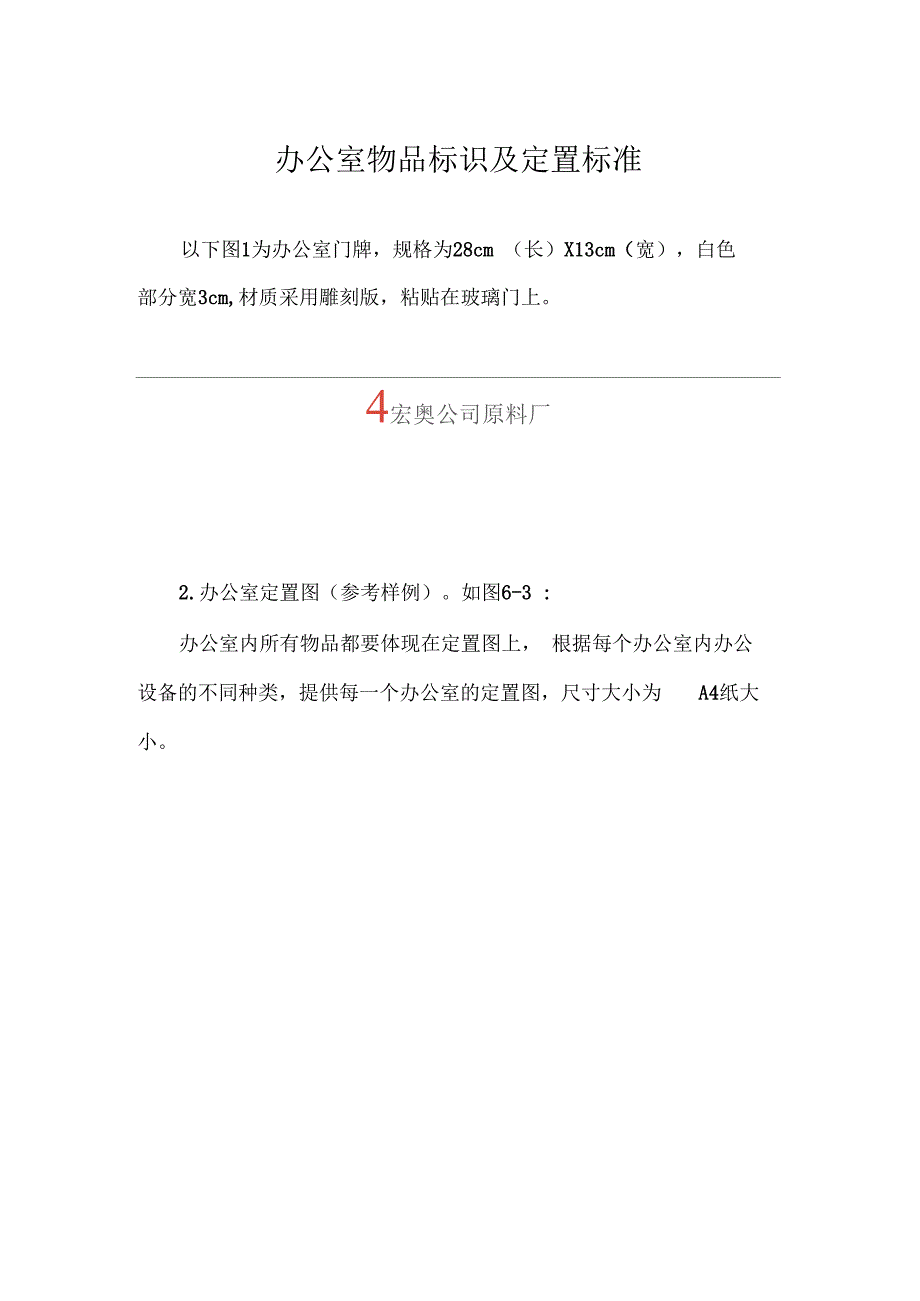 办公室物品标识及定置标准

以下图1为办公室门牌，规格为28cm（长）X13cm（宽），白色部分宽3cm,材质采用雕刻版，粘贴在玻璃门上。

4宏奥公司原料厂

2.办公室定置图（参考样例）。如图6-3：

办公室内所有物品都要体现在定置图上，根据每个办公室内办公设备的不同种类，提供每一个办公室的定置图，尺寸大小为A4纸大小。